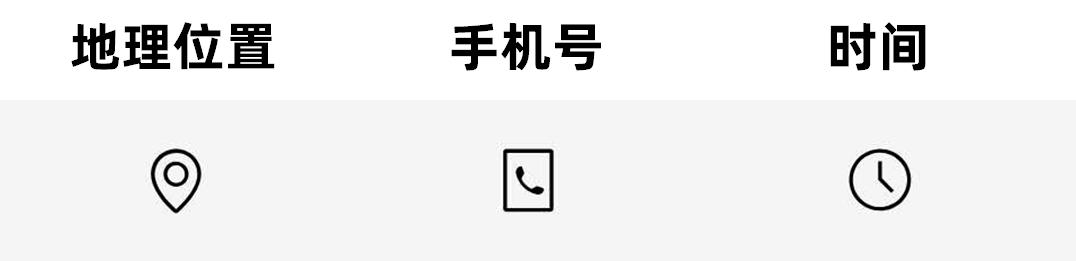 地理位置 手机号 时间